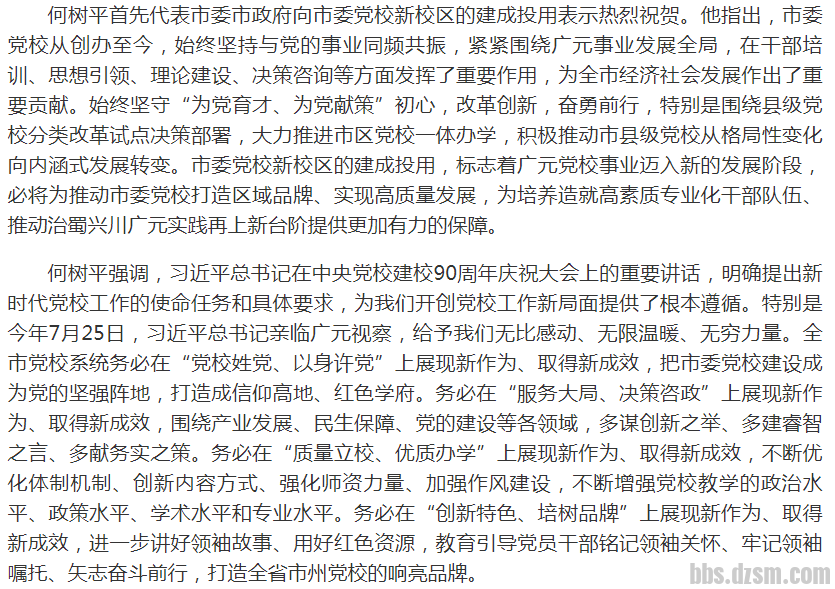 何树平首先代表市委市政府向市委党校新校区的建成投用表示热烈祝贺。他指出，市委党校从创办至今，始终坚持与党的事业同频共振，紧紧围绕广元事业发展全局，在干部培训、思想引领、理论建设、决策咨询等方面发挥了重要作用，为全市经济社会发展作出了重要贡献。始终坚守“为党育才、为党献策”初心，改革创新，奋勇前行，特别是围绕县级党校分类改革试点决策部署，大力推进市区党校一体办学，积极推动市县级党校从格局性变化向内涵式发展转变。市委党校新校区的建成投用，标志着广元党校事业迈入新的发展阶段，必将为推动市委党校打造区域品牌、实现高质量发展，为培养造就高素质专业化干部队伍、推动治蜀兴川广元实践再上新台阶提供更加有力的保障。

何树平强调，习近平总书记在中央党校建校90周年庆祝大会上的重要讲话，明确提出新时代党校工作的使命任务和具体要求，为我们开创党校工作新局面提供了根本遵循。特别是今年7月25日，习近平总书记亲临广元视察，给予我们无比感动、无限温暖、无穷力量。全市党校系统务必在“党校姓党、以身许党”上展现新作为、取得新成效，把市委党校建设成为党的坚强阵地，打造成信仰高地、红色学府。务必在“服务大局、决策咨政”上展现新作为、取得新成效，围绕产业发展、民生保障、党的建设等各领域，多谋创新之举、多建睿智之言、多献务实之策。务必在“质量立校、优质办学”上展现新作为、取得新成效，不断优化体制机制、创新内容方式、强化师资力量、加强作风建设，不断增强党校教学的政治水平、政策水平、学术水平和专业水平。务必在“创新特色、培树品牌”上展现新作为、取得新成效，进一步讲好领袖故事、用好红色资源，教育引导党员干部铭记领袖关怀、牢记领袖嘱托、矢志奋斗前行，打造全省市州党校的响亮品牌。

bbs.dzsm.com